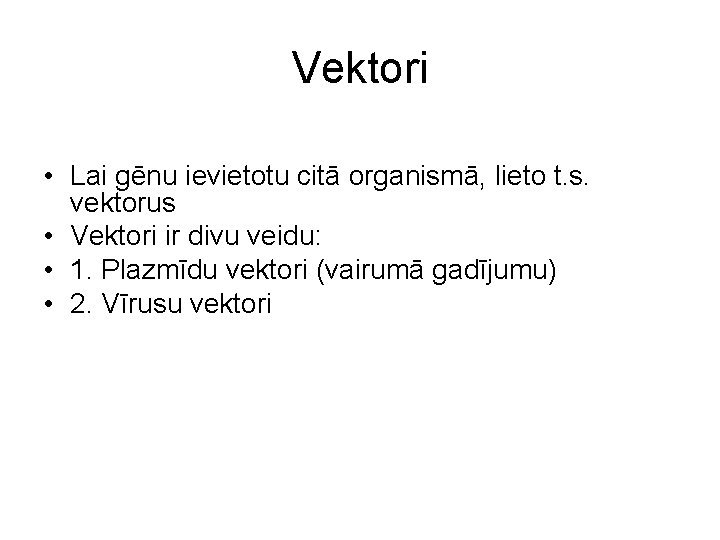 Vektori

• Lai gēnu ievietotu citā organismā, lieto t.s. vektorus
• Vektori ir divu veidu:
• 1. Plazmīdu vektori (vairumā gadījumu)
• 2. Vīrusu vektori